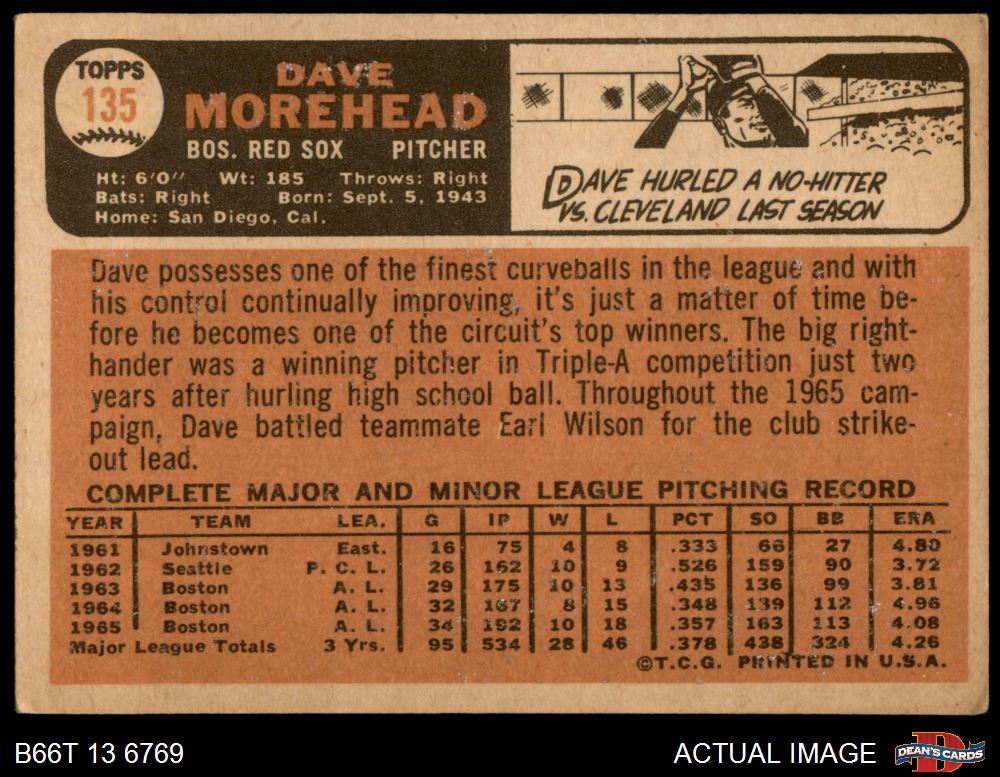 TOPPS
135

DAVE
MOREHEAD
BOS. RED SOX PITCHER

Ht: 6'0" Wt: 185 Throws: Right
Bats: Right Born: Sept. 5, 1943
Home: San Diego, Cal.

DAVE HURLED A NO-HITTER VS. CLEVELAND LAST SEASON

Dave possesses one of the finest curveballs in the league and with his control continually improving, it's just a matter of time before he becomes one of the circuit's top winners. The big righthander was a winning pitcher in Triple-A competition just two years after hurling high school ball. Throughout the 1965 campaign, Dave battled teammate Earl Wilson for the club strikeout lead.

COMPLETE MAJOR AND MINOR LEAGUE PITCHING RECORD

| YEAR | TEAM | LEA. | G | IP | W | L | PCT | SO | BB | ERA |
|---|---|---|---|---|---|---|---|---|---|---|
| 1961 | Johnstown | East. | 16 | 75 | 4 | 8 | .333 | 66 | 27 | 4.80 |
| 1962 | Seattle | P. C. L. | 26 | 162 | 10 | 9 | .526 | 159 | 90 | 3.72 |
| 1963 | Boston | A. L. | 29 | 175 | 10 | 13 | .435 | 136 | 99 | 3.81 |
| 1964 | Boston | A. L. | 32 | 167 | 8 | 15 | .348 | 139 | 112 | 4.96 |
| 1965 | Boston | A. L. | 34 | 192 | 10 | 18 | .357 | 163 | 113 | 4.08 |
| Major League Totals | | 3 Yrs. | 95 | 534 | 28 | 46 | .378 | 438 | 324 | 4.26 |

©T.C.G. PRINTED IN U.S.A.

B66T 13 6769

ACTUAL IMAGE

DEAN'S CARDS